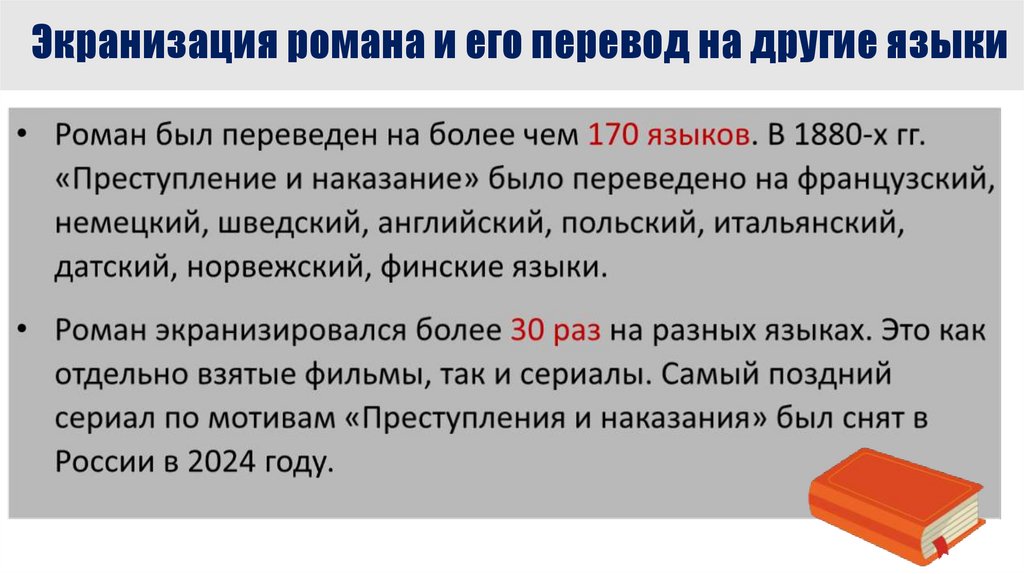 Экранизация романа и его перевод на другие языки

• Роман был переведен на более чем 170 языков. В 1880-х гг. «Преступление и наказание» было переведено на французский, немецкий, шведский, английский, польский, итальянский, датский, норвежский, финские языки.

• Роман экранизировался более 30 раз на разных языках. Это как отдельно взятые фильмы, так и сериалы. Самый поздний сериал по мотивам «Преступления и наказания» был снят в России в 2024 году.